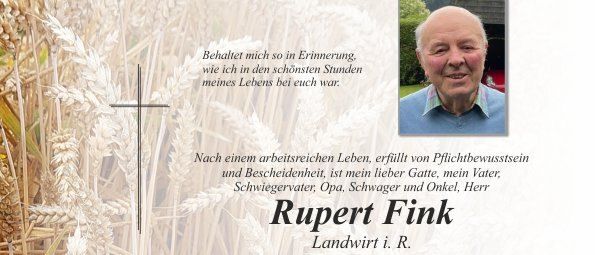 Behaltet mich so in Erinnerung,
wie ich in den schönsten Stunden
meines Lebens bei euch war.

Nach einem arbeitsreichen Leben, erfüllt von Pflichtbewusstsein und Bescheidenheit, ist mein lieber Gatte, mein Vater, Schwiegervater, Opa, Schwager und Onkel, Herr

Rupert Fink

Landwirt i. R.